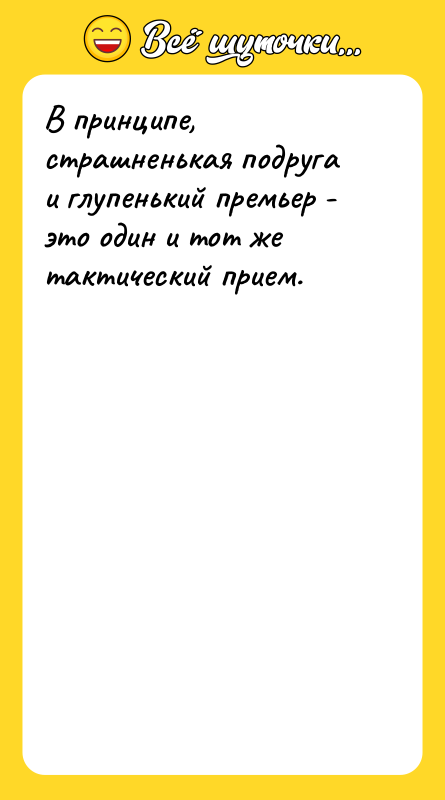 Всё шуточки...

В принципе, страшненькая подруга и глупенький премьер - это один и тот же тактический прием.